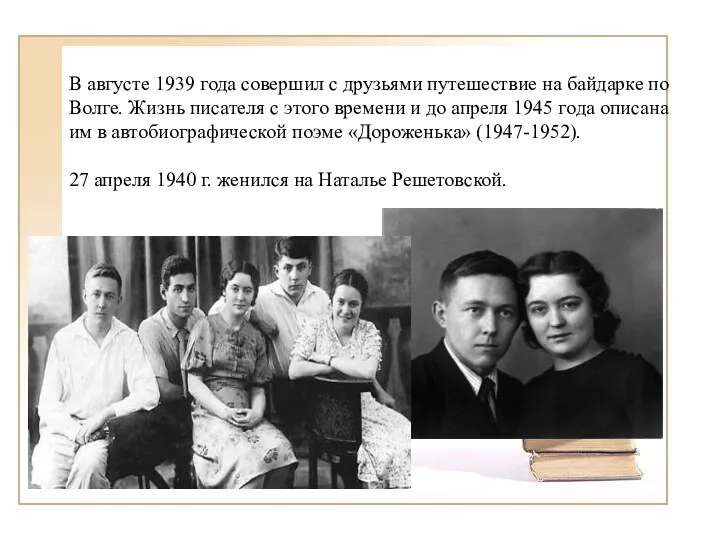 В августе 1939 года совершил с друзьями путешествие на байдарке по Волге. Жизнь писателя с этого времени и до апреля 1945 года описана им в автобиографической поэме «Дороженька» (1947-1952).

27 апреля 1940 г. женился на Наталье Решетовской.